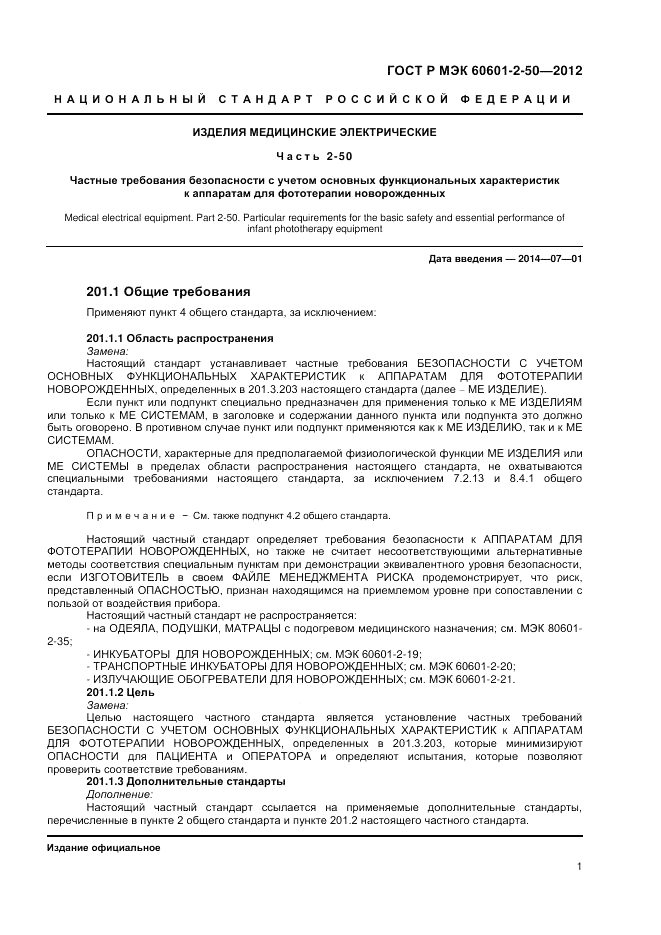 ГОСТ Р МЭК 60601-2-50—2012

НАЦИОНАЛЬНЫЙ СТАНДАРТ РОССИЙСКОЙ ФЕДЕРАЦИИ

ИЗДЕЛИЯ МЕДИЦИНСКИЕ ЭЛЕКТРИЧЕСКИЕ

Часть 2-50

Частные требования безопасности с учетом основных функциональных характеристик к аппаратам для фототерапии новорожденных

Medical electrical equipment. Part 2-50. Particular requirements for the basic safety and essential performance of infant phototherapy equipment

Дата введения — 2014—07—01

201.1 Общие требования

Применяют пункт 4 общего стандарта, за исключением:

201.1.1 Область распространения

Замена:

Настоящий стандарт устанавливает частные требования БЕЗОПАСНОСТИ С УЧЕТОМ ОСНОВНЫХ ФУНКЦИОНАЛЬНЫХ ХАРАКТЕРИСТИК к АППАРАТАМ ДЛЯ ФОТОТЕРАПИИ НОВОРОЖДЕННЫХ, определенных в 201.3.203 настоящего стандарта (далее – МЕ ИЗДЕЛИЕ).

Если пункт или подпункт специально предназначен для применения только к МЕ ИЗДЕЛИЯМ или только к МЕ СИСТЕМАМ, в заголовке и содержании данного пункта или подпункта это должно быть оговорено. В противном случае пункт или подпункт применяются как к МЕ ИЗДЕЛИЮ, так и к МЕ СИСТЕМАМ.

ОПАСНОСТИ, характерные для предполагаемой физиологической функции МЕ ИЗДЕЛИЯ или МЕ СИСТЕМЫ в пределах области распространения настоящего стандарта, не охватываются специальными требованиями настоящего стандарта, за исключением 7.2.13 и 8.4.1 общего стандарта.

Примечание – См. также подпункт 4.2 общего стандарта.

Настоящий частный стандарт определяет требования безопасности к АППАРАТАМ ДЛЯ ФОТОТЕРАПИИ НОВОРОЖДЕННЫХ, но также не считает несоответствующими альтернативные методы соответствия специальным пунктам при демонстрации эквивалентного уровня безопасности, если ИЗГОТОВИТЕЛЬ в своем ФАЙЛЕ МЕНЕДЖМЕНТА РИСКА продемонстрирует, что риск, представленный ОПАСНОСТЬЮ, признан находящимся на приемлемом уровне при сопоставлении с пользой от воздействия прибора.

Настоящий частный стандарт не распространяется:
- на ОДЕЯЛА, ПОДУШКИ, МАТРАЦЫ с подогревом медицинского назначения; см. МЭК 80601-2-35;
- ИНКУБАТОРЫ ДЛЯ НОВОРОЖДЕННЫХ; см. МЭК 60601-2-19;
- ТРАНСПОРТНЫЕ ИНКУБАТОРЫ ДЛЯ НОВОРОЖДЕННЫХ; см. МЭК 60601-2-20;
- ИЗЛУЧАЮЩИЕ ОБОГРЕВАТЕЛИ ДЛЯ НОВОРОЖДЕННЫХ; см. МЭК 60601-2-21.

201.1.2 Цель

Замена:

Целью настоящего частного стандарта является установление частных требований БЕЗОПАСНОСТИ С УЧЕТОМ ОСНОВНЫХ ФУНКЦИОНАЛЬНЫХ ХАРАКТЕРИСТИК к АППАРАТАМ ДЛЯ ФОТОТЕРАПИИ НОВОРОЖДЕННЫХ, определенных в 201.3.203, которые минимизируют ОПАСНОСТИ для ПАЦИЕНТА и ОПЕРАТОРА и определяют испытания, которые позволяют проверить соответствие требованиям.

201.1.3 Дополнительные стандарты

Дополнение:

Настоящий частный стандарт ссылается на применяемые дополнительные стандарты, перечисленные в пункте 2 общего стандарта и пункте 201.2 настоящего частного стандарта.

Издание официальное

1